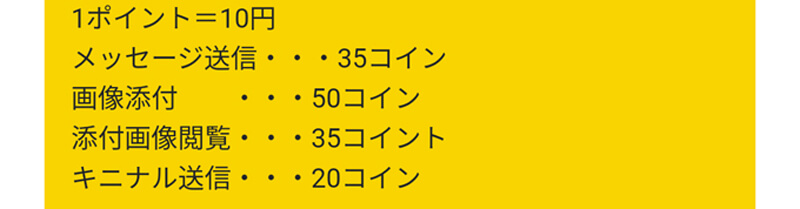 1ポイント＝10円
メッセージ送信・・・35コイン
画像添付　　・・・50コイン
添付画像閲覧・・・35コイント
キニナル送信・・・20コイン